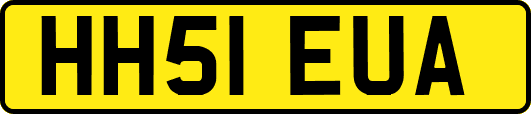 HH51 EUA